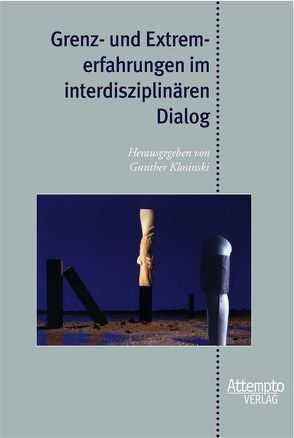 Grenz- und Extremerfahrungen im interdisziplinären Dialog

Herausgegeben von Gunther Klosinski

Attempto VERLAG